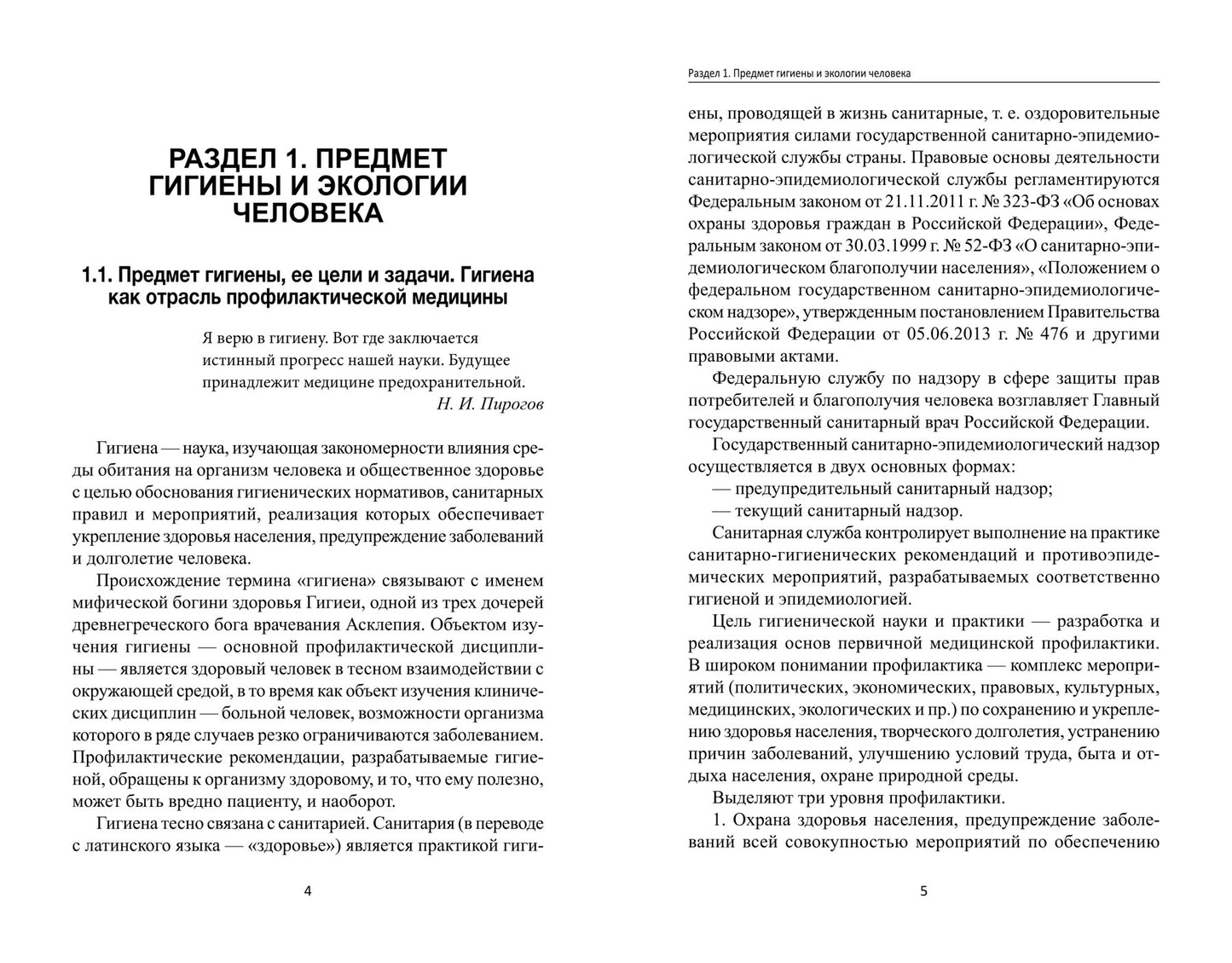 РАЗДЕЛ 1. ПРЕДМЕТ ГИГИЕНЫ И ЭКОЛОГИИ ЧЕЛОВЕКА

1.1. Предмет гигиены, ее цели и задачи. Гигиена как отрасль профилактической медицины

Я верю в гигиену. Вот где заключается истинный прогресс нашей науки. Будущее принадлежит медицине предохранительной.
Н. И. Пирогов

Гигиена — наука, изучающая закономерности влияния среды обитания на организм человека и общественное здоровье с целью обоснования гигиенических нормативов, санитарных правил и мероприятий, реализация которых обеспечивает укрепление здоровья населения, предупреждение заболеваний и долголетие человека.

Происхождение термина «гигиена» связывают с именем мифической богини здоровья Гигиеи, одной из трех дочерей древнегреческого бога врачевания Асклепия. Объектом изучения гигиены — основной профилактической дисциплины — является здоровый человек в тесном взаимодействии с окружающей средой, в то время как объект изучения клинических дисциплин — больной человек, возможности организма которого в ряде случаев резко ограничиваются заболеванием. Профилактические рекомендации, разрабатываемые гигиеной, обращены к организму здоровому, и то, что ему полезно, может быть вредно пациенту, и наоборот.

Гигиена тесно связана с санитарией. Санитария (в переводе с латинского языка — «здоровье») является практикой гиги-

4

Раздел 1. Предмет гигиены и экологии человека

ены, проводящей в жизнь санитарные, т. е. оздоровительные мероприятия силами государственной санитарно-эпидемиологической службы страны. Правовые основы деятельности санитарно-эпидемиологической службы регламентируются Федеральным законом от 21.11.2011 г. № 323-ФЗ «Об основах охраны здоровья граждан в Российской Федерации», Федеральным законом от 30.03.1999 г. № 52-ФЗ «О санитарно-эпидемиологическом благополучии населения», «Положением о федеральном государственном санитарно-эпидемиологическом надзоре», утвержденным постановлением Правительства Российской Федерации от 05.06.2013 г. № 476 и другими правовыми актами.

Федеральную службу по надзору в сфере защиты прав потребителей и благополучия человека возглавляет Главный государственный санитарный врач Российской Федерации.

Государственный санитарно-эпидемиологический надзор осуществляется в двух основных формах:
— предупредительный санитарный надзор;
— текущий санитарный надзор.

Санитарная служба контролирует выполнение на практике санитарно-гигиенических рекомендаций и противоэпидемических мероприятий, разрабатываемых соответственно гигиеной и эпидемиологией.

Цель гигиенической науки и практики — разработка и реализация основ первичной медицинской профилактики. В широком понимании профилактика — комплекс мероприятий (политических, экономических, правовых, культурных, медицинских, экологических и пр.) по сохранению и укреплению здоровья населения, творческого долголетия, устранению причин заболеваний, улучшению условий труда, быта и отдыха населения, охране природной среды.

Выделяют три уровня профилактики.

1. Охрана здоровья населения, предупреждение заболеваний всей совокупностью мероприятий по обеспечению

5